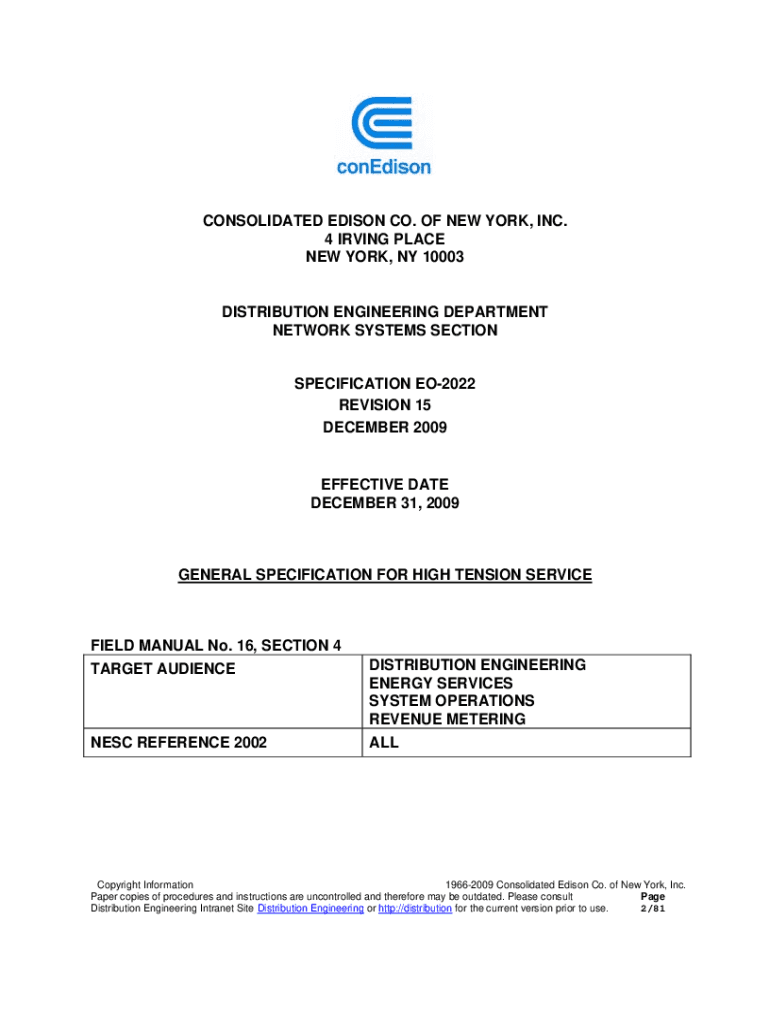 conEdison

CONSOLIDATED EDISON CO. OF NEW YORK, INC.
4 IRVING PLACE
NEW YORK, NY 10003

DISTRIBUTION ENGINEERING DEPARTMENT
NETWORK SYSTEMS SECTION

SPECIFICATION EO-2022
REVISION 15
DECEMBER 2009

EFFECTIVE DATE
DECEMBER 31, 2009

GENERAL SPECIFICATION FOR HIGH TENSION SERVICE

FIELD MANUAL No. 16, SECTION 4

| TARGET AUDIENCE | DISTRIBUTION ENGINEERING ENERGY SERVICES SYSTEM OPERATIONS REVENUE METERING |
|---|---|
| NESC REFERENCE 2002 | ALL |

Copyright Information 1966-2009 Consolidated Edison Co. of New York, Inc.
Paper copies of procedures and instructions are uncontrolled and therefore may be outdated. Please consult Distribution Engineering Intranet Site Distribution Engineering or http://distribution for the current version prior to use.
Page
2/81